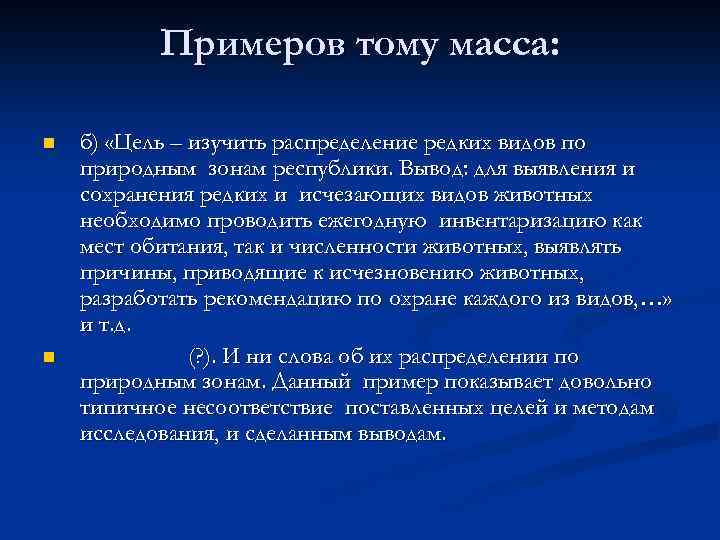 Примеров тому масса:

б) «Цель – изучить распределение редких видов по природным зонам республики. Вывод: для выявления и сохранения редких и исчезающих видов животных необходимо проводить ежегодную инвентаризацию как мест обитания, так и численности животных, выявлять причины, приводящие к исчезновению животных, разработать рекомендацию по охране каждого из видов,…» и т.д.

(?). И ни слова об их распределении по природным зонам. Данный пример показывает довольно типичное несоответствие поставленных целей и методам исследования, и сделанным выводам.